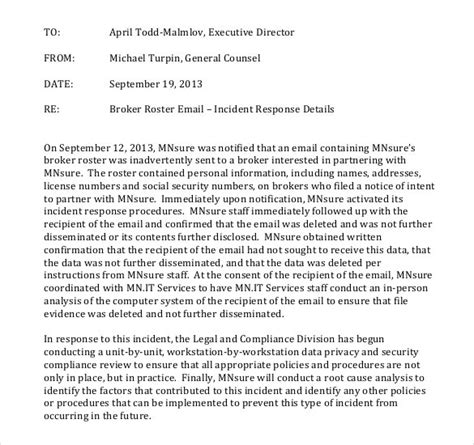 TO: April Todd-Malmlov, Executive Director

FROM: Michael Turpin, General Counsel

DATE: September 19, 2013

RE: Broker Roster Email – Incident Response Details

On September 12, 2013, MNsure was notified that an email containing MNsure's broker roster was inadvertently sent to a broker interested in partnering with MNsure. The roster contained personal information, including names, addresses, license numbers and social security numbers, on brokers who filed a notice of intent to partner with MNsure. Immediately upon notification, MNsure activated its incident response procedures. MNsure staff immediately followed up with the recipient of the email and confirmed that the email was deleted and was not further disseminated or its contents further disclosed. MNsure obtained written confirmation that the recipient of the email had not sought to receive this data, that the data was not further disseminated, and that the data was deleted per instructions from MNsure staff. At the consent of the recipient of the email, MNsure coordinated with MN.IT Services to have MN.IT Services staff conduct an in-person analysis of the computer system of the recipient of the email to ensure that file evidence was deleted and not further disseminated.

In response to this incident, the Legal and Compliance Division has begun conducting a unit-by-unit, workstation-by-workstation data privacy and security compliance review to ensure that all appropriate policies and procedures are not only in place, but in practice. Finally, MNsure will conduct a root cause analysis to identify the factors that contributed to this incident and identify any other policies or procedures that can be implemented to prevent this type of incident from occurring in the future.